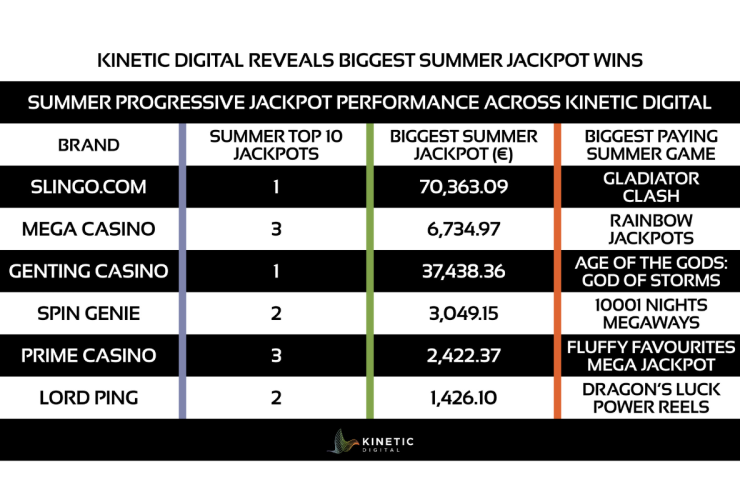 KINETIC DIGITAL REVEALS BIGGEST SUMMER JACKPOT WINS

SUMMER PROGRESSIVE JACKPOT PERFORMANCE ACROSS KINETIC DIGITAL

| BRAND | SUMMER TOP 10 JACKPOTS | BIGGEST SUMMER JACKPOT (€) | BIGGEST PAYING SUMMER GAME |
|---|---|---|---|
| SLINGO.COM | 1 | 70,363.09 | GLADIATOR CLASH |
| MEGA CASINO | 3 | 6,734.97 | RAINBOW JACKPOTS |
| GENTING CASINO | 1 | 37,438.36 | AGE OF THE GODS: GOD OF STORMS |
| SPIN GENIE | 2 | 3,049.15 | 10001 NIGHTS MEGAWAYS |
| PRIME CASINO | 3 | 2,422.37 | FLUFFY FAVOURITES MEGA JACKPOT |
| LORD PING | 2 | 1,426.10 | DRAGON'S LUCK POWER REELS |

KINETIC DIGITAL